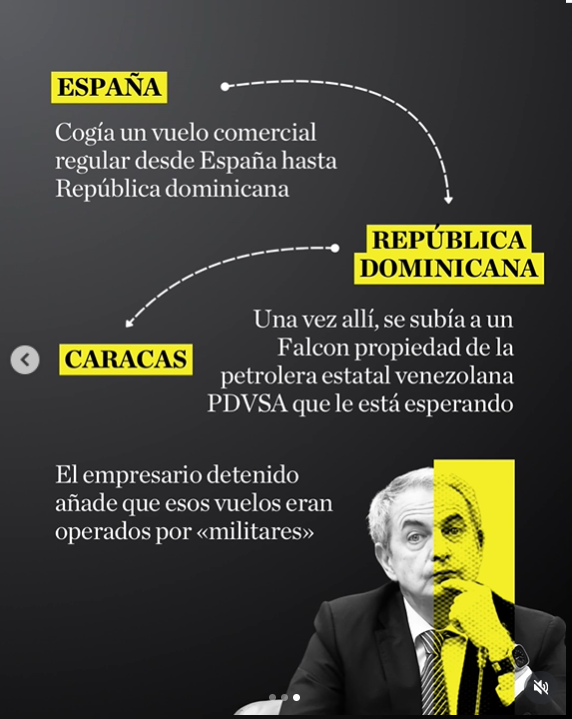 ESPAÑA

Cogía un vuelo comercial regular desde España hasta República dominicana

REPÚBLICA DOMINICANA

Una vez allí, se subía a un Falcon propiedad de la petrolera estatal venezolana PDVSA que le está esperando

CARACAS

El empresario detenido añade que esos vuelos eran operados por «militares»